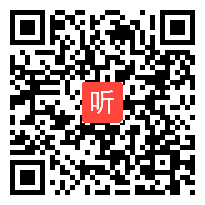 听